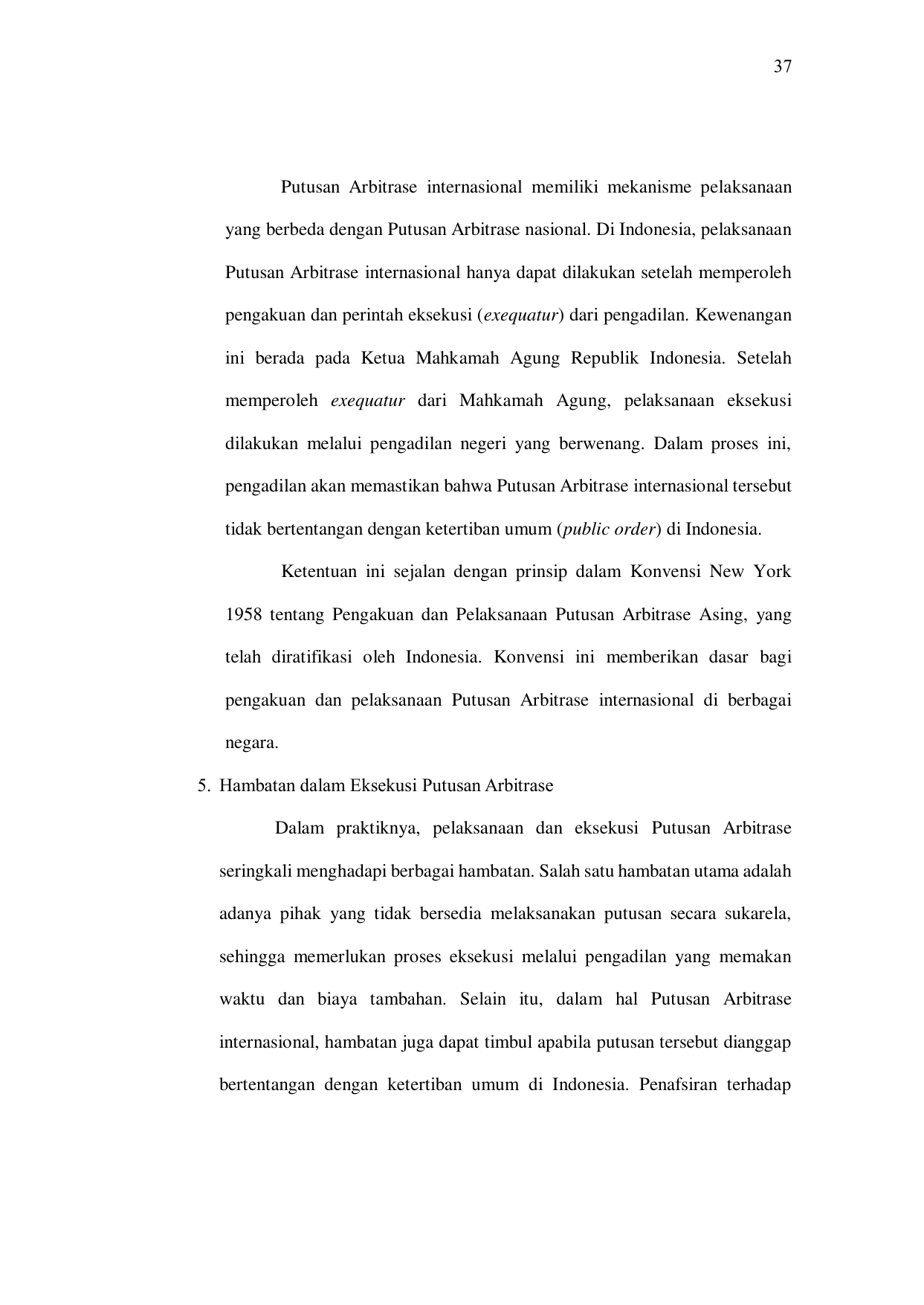 37

Putusan Arbitrase internasional memiliki mekanisme pelaksanaan yang berbeda dengan Putusan Arbitrase nasional. Di Indonesia, pelaksanaan Putusan Arbitrase internasional hanya dapat dilakukan setelah memperoleh pengakuan dan perintah eksekusi (exequatur) dari pengadilan. Kewenangan ini berada pada Ketua Mahkamah Agung Republik Indonesia. Setelah memperoleh exequatur dari Mahkamah Agung, pelaksanaan eksekusi dilakukan melalui pengadilan negeri yang berwenang. Dalam proses ini, pengadilan akan memastikan bahwa Putusan Arbitrase internasional tersebut tidak bertentangan dengan ketertiban umum (public order) di Indonesia.

Ketentuan ini sejalan dengan prinsip dalam Konvensi New York 1958 tentang Pengakuan dan Pelaksanaan Putusan Arbitrase Asing, yang telah diratifikasi oleh Indonesia. Konvensi ini memberikan dasar bagi pengakuan dan pelaksanaan Putusan Arbitrase internasional di berbagai negara.

5. Hambatan dalam Eksekusi Putusan Arbitrase

Dalam praktiknya, pelaksanaan dan eksekusi Putusan Arbitrase seringkali menghadapi berbagai hambatan. Salah satu hambatan utama adalah adanya pihak yang tidak bersedia melaksanakan putusan secara sukarela, sehingga memerlukan proses eksekusi melalui pengadilan yang memakan waktu dan biaya tambahan. Selain itu, dalam hal Putusan Arbitrase internasional, hambatan juga dapat timbul apabila putusan tersebut dianggap bertentangan dengan ketertiban umum di Indonesia. Penafsiran terhadap